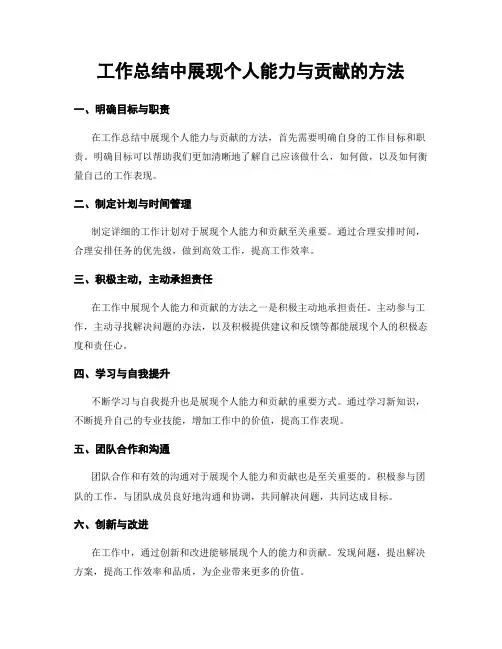 工作总结中展现个人能力与贡献的方法

一、明确目标与职责

在工作总结中展现个人能力与贡献的方法，首先需要明确自身的工作目标和职责。明确目标可以帮助我们更加清晰地了解自己应该做什么，如何做，以及如何衡量自己的工作表现。

二、制定计划与时间管理

制定详细的工作计划对于展现个人能力和贡献至关重要。通过合理安排时间，合理安排任务的优先级，做到高效工作，提高工作效率。

三、积极主动，主动承担责任

在工作中展现个人能力和贡献的方法之一是积极主动地承担责任。主动参与工作，主动寻找解决问题的办法，以及积极提供建议和反馈等都能展现个人的积极态度和责任心。

四、学习与自我提升

不断学习与自我提升也是展现个人能力和贡献的重要方式。通过学习新知识，不断提升自己的专业技能，增加工作中的价值，提高工作表现。

五、团队合作和沟通

团队合作和有效的沟通对于展现个人能力和贡献也是至关重要的。积极参与团队的工作，与团队成员良好地沟通和协调，共同解决问题，共同达成目标。

六、创新与改进

在工作中，通过创新和改进能够展现个人的能力和贡献。发现问题，提出解决方案，提高工作效率和品质，为企业带来更多的价值。